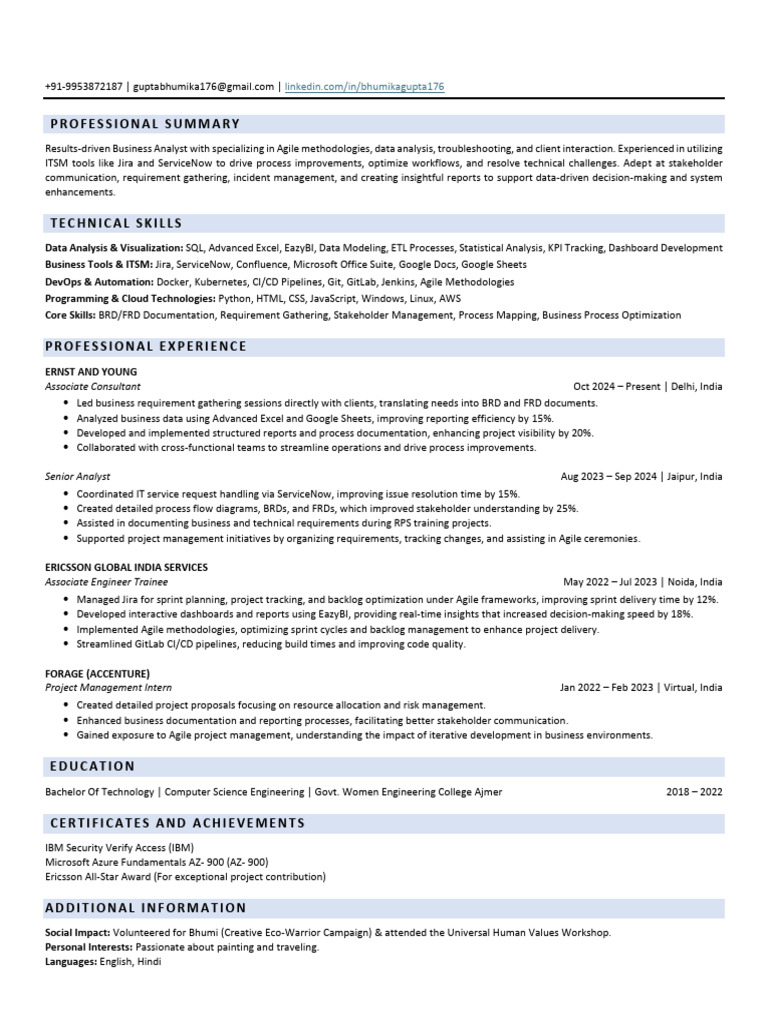 +91-9953872187 | guptabhumika176@gmail.com | linkedin.com/in/bhumikagupta176

PROFESSIONAL SUMMARY

Results-driven Business Analyst with specializing in Agile methodologies, data analysis, troubleshooting, and client interaction. Experienced in utilizing ITSM tools like Jira and ServiceNow to drive process improvements, optimize workflows, and resolve technical challenges. Adept at stakeholder communication, requirement gathering, incident management, and creating insightful reports to support data-driven decision-making and system enhancements.

TECHNICAL SKILLS

Data Analysis & Visualization: SQL, Advanced Excel, EazyBI, Data Modeling, ETL Processes, Statistical Analysis, KPI Tracking, Dashboard Development
Business Tools & ITSM: Jira, ServiceNow, Confluence, Microsoft Office Suite, Google Docs, Google Sheets
DevOps & Automation: Docker, Kubernetes, CI/CD Pipelines, Git, GitLab, Jenkins, Agile Methodologies
Programming & Cloud Technologies: Python, HTML, CSS, JavaScript, Windows, Linux, AWS
Core Skills: BRD/FRD Documentation, Requirement Gathering, Stakeholder Management, Process Mapping, Business Process Optimization

PROFESSIONAL EXPERIENCE

ERNST AND YOUNG
Associate Consultant Oct 2024 – Present | Delhi, India
• Led business requirement gathering sessions directly with clients, translating needs into BRD and FRD documents.
• Analyzed business data using Advanced Excel and Google Sheets, improving reporting efficiency by 15%.
• Developed and implemented structured reports and process documentation, enhancing project visibility by 20%.
• Collaborated with cross-functional teams to streamline operations and drive process improvements.

Senior Analyst Aug 2023 – Sep 2024 | Jaipur, India
• Coordinated IT service request handling via ServiceNow, improving issue resolution time by 15%.
• Created detailed process flow diagrams, BRDs, and FRDs, which improved stakeholder understanding by 25%.
• Assisted in documenting business and technical requirements during RPS training projects.
• Supported project management initiatives by organizing requirements, tracking changes, and assisting in Agile ceremonies.

ERICSSON GLOBAL INDIA SERVICES
Associate Engineer Trainee May 2022 – Jul 2023 | Noida, India
• Managed Jira for sprint planning, project tracking, and backlog optimization under Agile frameworks, improving sprint delivery time by 12%.
• Developed interactive dashboards and reports using EazyBI, providing real-time insights that increased decision-making speed by 18%.
• Implemented Agile methodologies, optimizing sprint cycles and backlog management to enhance project delivery.
• Streamlined GitLab CI/CD pipelines, reducing build times and improving code quality.

FORAGE (ACCENTURE)
Project Management Intern Jan 2022 – Feb 2023 | Virtual, India
• Created detailed project proposals focusing on resource allocation and risk management.
• Enhanced business documentation and reporting processes, facilitating better stakeholder communication.
• Gained exposure to Agile project management, understanding the impact of iterative development in business environments.

EDUCATION

Bachelor Of Technology | Computer Science Engineering | Govt. Women Engineering College Ajmer 2018 – 2022

CERTIFICATES AND ACHIEVEMENTS

IBM Security Verify Access (IBM)
Microsoft Azure Fundamentals AZ- 900 (AZ- 900)
Ericsson All-Star Award (For exceptional project contribution)

ADDITIONAL INFORMATION

Social Impact: Volunteered for Bhumi (Creative Eco-Warrior Campaign) & attended the Universal Human Values Workshop.
Personal Interests: Passionate about painting and traveling.
Languages: English, Hindi